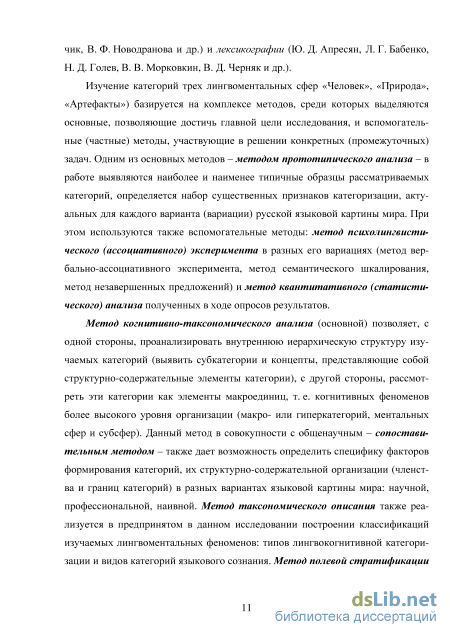 чик, В. Ф. Новодранова и др.) и лексикографии (Ю. Д. Апресян, Л. Г. Бабенко, Н. Д. Голев, В. В. Морковкин, В. Д. Черняк и др.).

Изучение категорий трех лингвоментальных сфер «Человек», «Природа», «Артефакты») базируется на комплексе методов, среди которых выделяются основные, позволяющие достичь главной цели исследования, и вспомогательные (частные) методы, участвующие в решении конкретных (промежуточных) задач. Одним из основных методов – методом прототипического анализа – в работе выявляются наиболее и наименее типичные образцы рассматриваемых категорий, определяется набор существенных признаков категоризации, актуальных для каждого варианта (вариации) русской языковой картины мира. При этом используются также вспомогательные методы: метод психолингвистического (ассоциативного) эксперимента в разных его вариациях (метод вербально-ассоциативного эксперимента, метод семантического шкалирования, метод незавершенных предложений) и метод квантитативного (статистического) анализа полученных в ходе опросов результатов.

Метод когнитивно-таксономического анализа (основной) позволяет, с одной стороны, проанализировать внутреннюю иерархическую структуру изучаемых категорий (выявить субкатегории и концепты, представляющие собой структурно-содержательные элементы категории), с другой стороны, рассмотреть эти категории как элементы макроединиц, т. е. когнитивных феноменов более высокого уровня организации (макро- или гиперкатегорий, ментальных сфер и субсфер). Данный метод в совокупности с общенаучным – сопоставительным методом – также дает возможность определить специфику факторов формирования категорий, их структурно-содержательной организации (членства и границ категорий) в разных вариантах языковой картины мира: научной, профессиональной, наивной. Метод таксономического описания также реализуется в предпринятом в данном исследовании построении классификаций изучаемых лингвоментальных феноменов: типов лингвокогнитивной категоризации и видов категорий языкового сознания. Метод полевой стратификации

11

dsLib.net
библиотека диссертаций